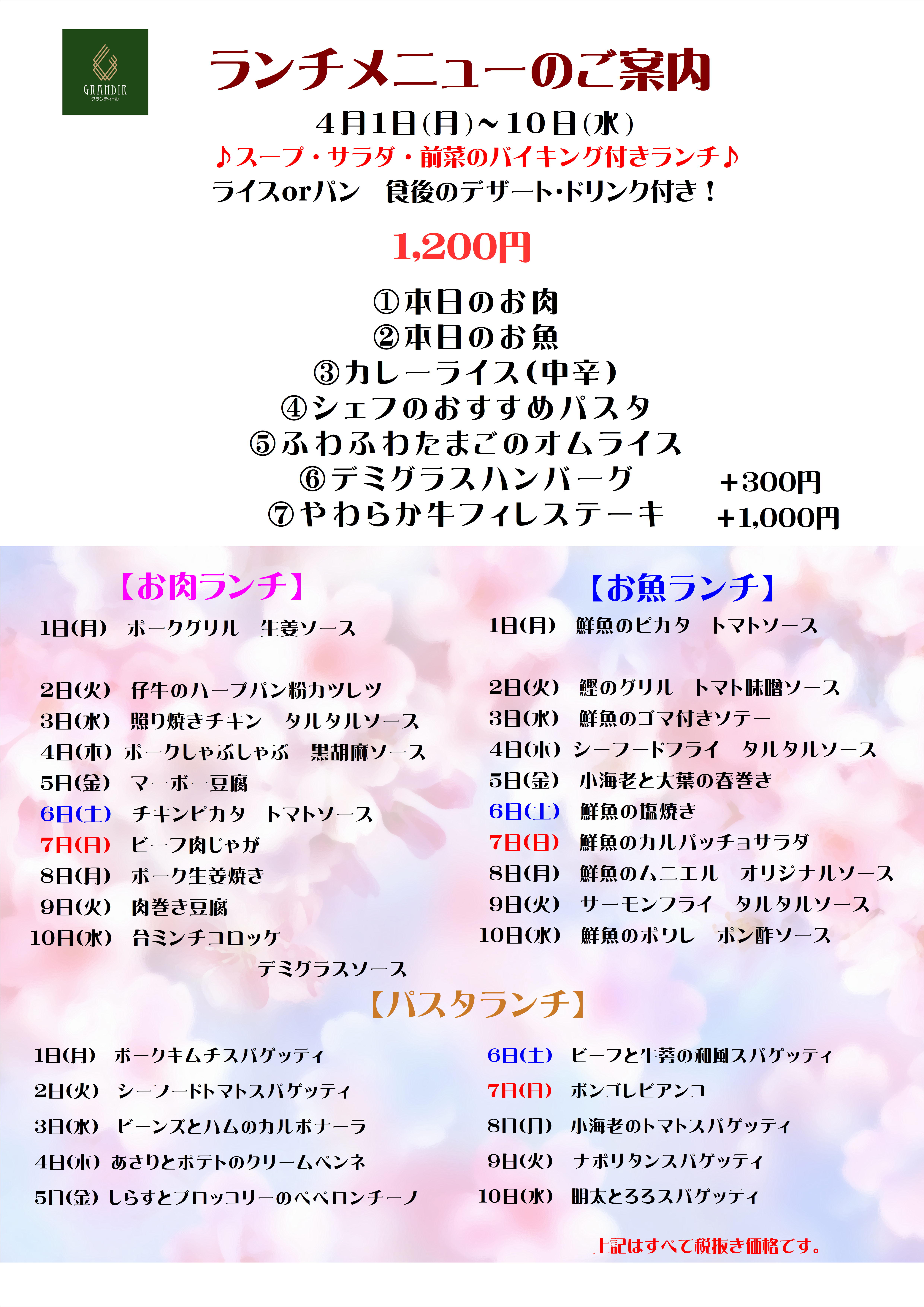 GRANDIR
グランディール

ランチメニューのご案内

4月1日(月)~10日(水)

♪スープ・サラダ・前菜のバイキング付きランチ♪

ライスorパン　食後のデザート･ドリンク付き！

1,200円

①本日のお肉
②本日のお魚
③カレーライス(中辛)
④シェフのおすすめパスタ
⑤ふわふわたまごのオムライス
⑥デミグラスハンバーグ　+300円
⑦やわらか牛フィレステーキ　+1,000円

【お肉ランチ】

1日(月)　ポークグリル　生姜ソース
2日(火)　仔牛のハーブパン粉カツレツ
3日(水)　照り焼きチキン　タルタルソース
4日(木)　ポークしゃぶしゃぶ　黒胡麻ソース
5日(金)　マーボー豆腐
6日(土)　チキンピカタ　トマトソース
7日(日)　ビーフ肉じゃが
8日(月)　ポーク生姜焼き
9日(火)　肉巻き豆腐
10日(水)　合ミンチコロッケ　デミグラスソース

【お魚ランチ】

1日(月)　鮮魚のピカタ　トマトソース
2日(火)　鰹のグリル　トマト味噌ソース
3日(水)　鮮魚のゴマ付きソテー
4日(木)　シーフードフライ　タルタルソース
5日(金)　小海老と大葉の春巻き
6日(土)　鮮魚の塩焼き
7日(日)　鮮魚のカルパッチョサラダ
8日(月)　鮮魚のムニエル　オリジナルソース
9日(火)　サーモンフライ　タルタルソース
10日(水)　鮮魚のポワレ　ポン酢ソース

【パスタランチ】

1日(月)　ポークキムチスパゲッティ
2日(火)　シーフードトマトスパゲッティ
3日(水)　ビーンズとハムのカルボナーラ
4日(木)　あさりとポテトのクリームペンネ
5日(金)　しらすとブロッコリーのペペロンチーノ

6日(土)　ビーフと牛蒡の和風スパゲッティ
7日(日)　ボンゴレビアンコ
8日(月)　小海老のトマトスパゲッティ
9日(火)　ナポリタンスパゲッティ
10日(水)　明太とろろスパゲッティ

上記はすべて税抜き価格です。